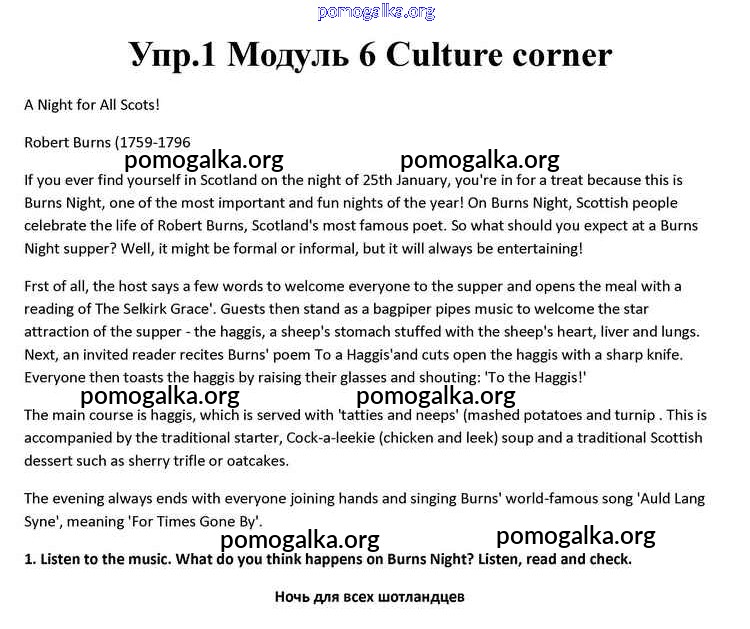 pomogalka.org

Упр.1 Модуль 6 Culture corner

A Night for All Scots!

Robert Burns (1759-1796

pomogalka.org pomogalka.org

If you ever find yourself in Scotland on the night of 25th January, you're in for a treat because this is Burns Night, one of the most important and fun nights of the year! On Burns Night, Scottish people celebrate the life of Robert Burns, Scotland's most famous poet. So what should you expect at a Burns Night supper? Well, it might be formal or informal, but it will always be entertaining!

Frst of all, the host says a few words to welcome everyone to the supper and opens the meal with a reading of The Selkirk Grace'. Guests then stand as a bagpiper pipes music to welcome the star attraction of the supper - the haggis, a sheep's stomach stuffed with the sheep's heart, liver and lungs. Next, an invited reader recites Burns' poem To a Haggis'and cuts open the haggis with a sharp knife. Everyone then toasts the haggis by raising their glasses and shouting: 'To the Haggis!'

pomogalka.org pomogalka.org

The main course is haggis, which is served with 'tatties and neeps' (mashed potatoes and turnip . This is accompanied by the traditional starter, Cock-a-leekie (chicken and leek) soup and a traditional Scottish dessert such as sherry trifle or oatcakes.

The evening always ends with everyone joining hands and singing Burns' world-famous song 'Auld Lang Syne', meaning 'For Times Gone By'.

pomogalka.org pomogalka.org

1. Listen to the music. What do you think happens on Burns Night? Listen, read and check.

Ночь для всех шотландцев